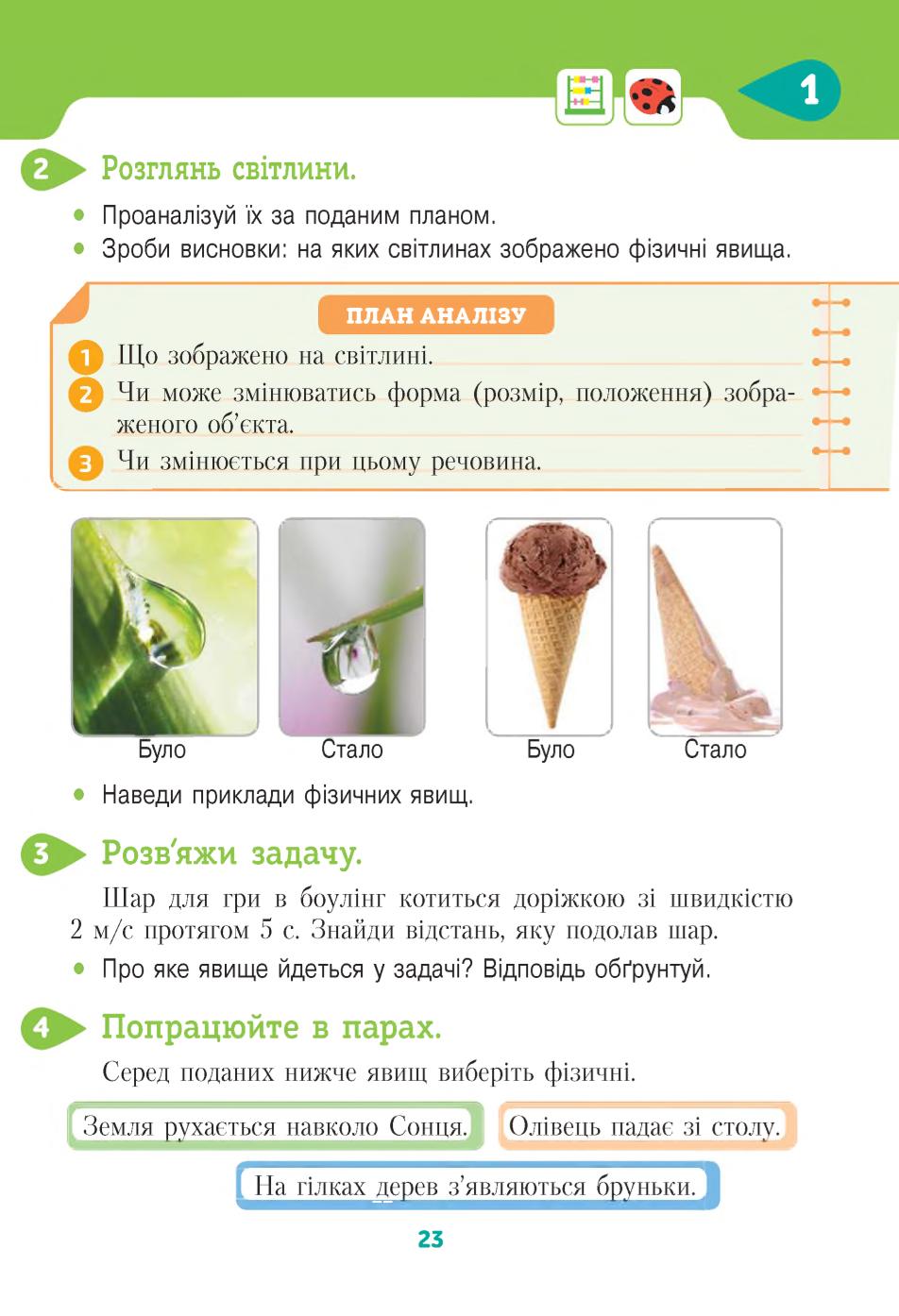 1

2 Розглянь світлини.

• Проаналізуй їх за поданим планом.
• Зроби висновки: на яких світлинах зображено фізичні явища.

ПЛАН АНАЛІЗУ
1 Що зображено на світлині.
2 Чи може змінюватись форма (розмір, положення) зображеного об'єкта.
3 Чи змінюється при цьому речовина.

Було

Стало

Було

Стало

• Наведи приклади фізичних явищ.

3 Розв'яжи задачу.

Шар для гри в боулінг котиться доріжкою зі швидкістю 2 м/с протягом 5 с. Знайди відстань, яку подолав шар.

• Про яке явище йдеться у задачі? Відповідь обґрунтуй.

4 Попрацюйте в парах.

Серед поданих нижче явищ виберіть фізичні.

Земля рухається навколо Сонця.

Олівець падає зі столу.

На гілках дерев з'являються бруньки.

23